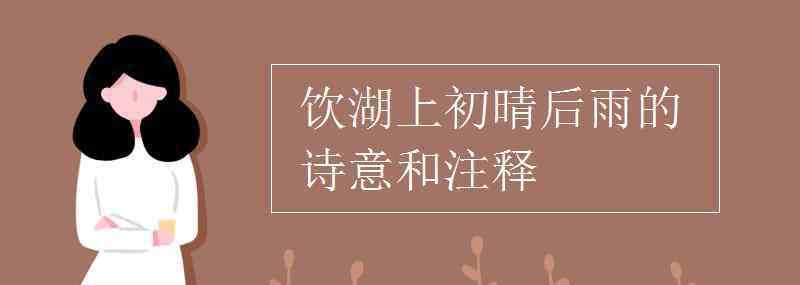 饮湖上初晴后雨的诗意和注释